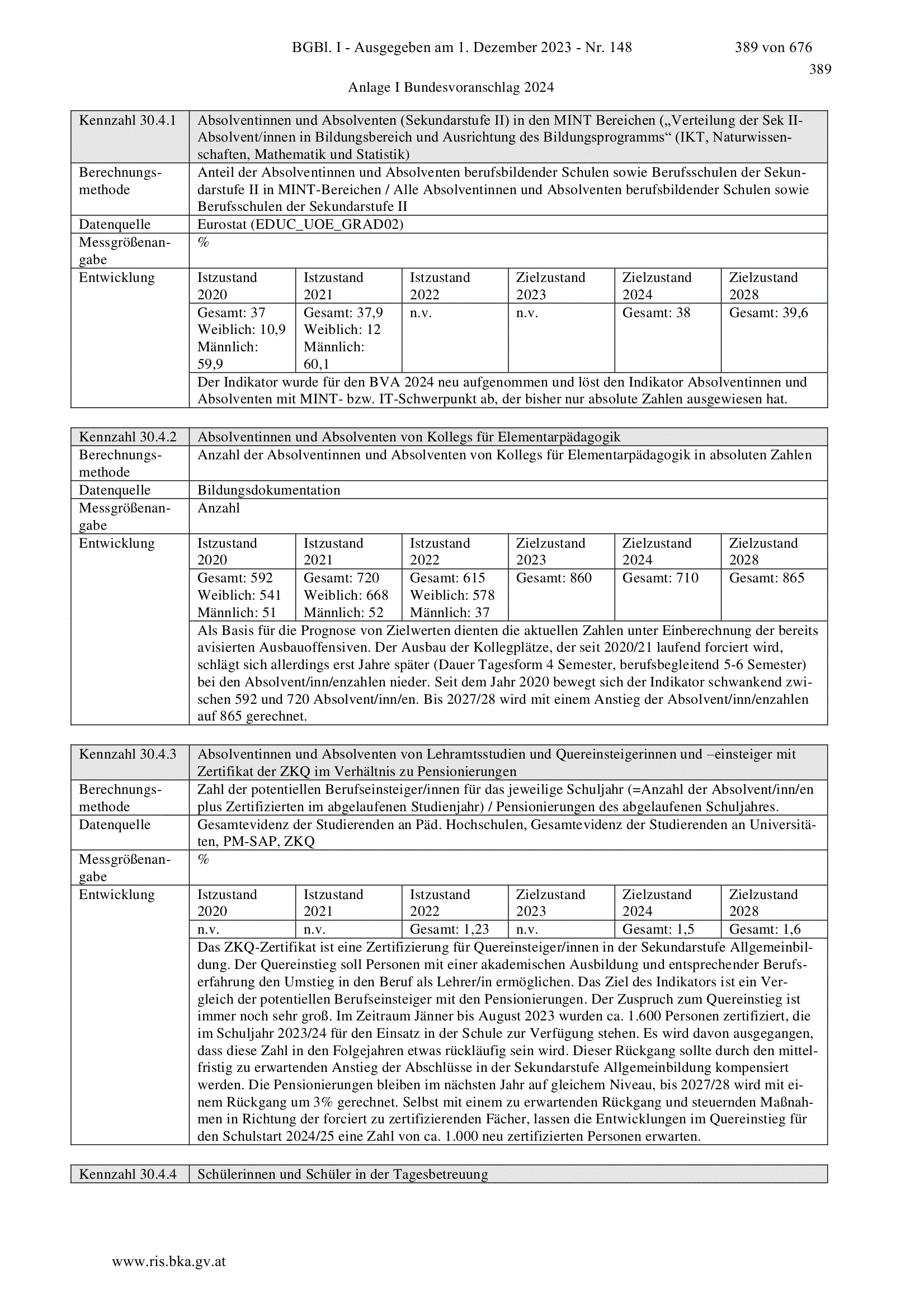 BGBl. I - Ausgegeben am 1. Dezember 2023 - Nr. 148 389 von 676

389

Anlage I Bundesvoranschlag 2024

| Kennzahl 30.4.1 | Absolventinnen und Absolventen (Sekundarstufe II) in den MINT Bereichen („Verteilung der Sek II-Absolvent/innen in Bildungsbereich und Ausrichtung des Bildungsprogramms“ (IKT, Naturwissenschaften, Mathematik und Statistik) | | | | | |
|---|---|---|---|---|---|---|
| Berechnungsmethode | Anteil der Absolventinnen und Absolventen berufsbildender Schulen sowie Berufsschulen der Sekundarstufe II in MINT-Bereichen / Alle Absolventinnen und Absolventen berufsbildender Schulen sowie Berufsschulen der Sekundarstufe II | | | | | |
| Datenquelle | Eurostat (EDUC_UOE_GRAD02) | | | | | |
| Messgrößenangabe | % | | | | | |
| Entwicklung | Istzustand 2020 | Istzustand 2021 | Istzustand 2022 | Zielzustand 2023 | Zielzustand 2024 | Zielzustand 2028 |
| | Gesamt: 37 Weiblich: 10,9 Männlich: 59,9 | Gesamt: 37,9 Weiblich: 12 Männlich: 60,1 | n.v. | n.v. | Gesamt: 38 | Gesamt: 39,6 |
| | Der Indikator wurde für den BVA 2024 neu aufgenommen und löst den Indikator Absolventinnen und Absolventen mit MINT- bzw. IT-Schwerpunkt ab, der bisher nur absolute Zahlen ausgewiesen hat. | | | | | |

| Kennzahl 30.4.2 | Absolventinnen und Absolventen von Kollegs für Elementarpädagogik | | | | | |
|---|---|---|---|---|---|---|
| Berechnungsmethode | Anzahl der Absolventinnen und Absolventen von Kollegs für Elementarpädagogik in absoluten Zahlen | | | | | |
| Datenquelle | Bildungsdokumentation | | | | | |
| Messgrößenangabe | Anzahl | | | | | |
| Entwicklung | Istzustand 2020 | Istzustand 2021 | Istzustand 2022 | Zielzustand 2023 | Zielzustand 2024 | Zielzustand 2028 |
| | Gesamt: 592 Weiblich: 541 Männlich: 51 | Gesamt: 720 Weiblich: 668 Männlich: 52 | Gesamt: 615 Weiblich: 578 Männlich: 37 | Gesamt: 860 | Gesamt: 710 | Gesamt: 865 |
| | Als Basis für die Prognose von Zielwerten dienten die aktuellen Zahlen unter Einberechnung der bereits avisierten Ausbauoffensiven. Der Ausbau der Kollegplätze, der seit 2020/21 laufend forciert wird, schlägt sich allerdings erst Jahre später (Dauer Tagesform 4 Semester, berufsbegleitend 5-6 Semester) bei den Absolvent/inn/enzahlen nieder. Seit dem Jahr 2020 bewegt sich der Indikator schwankend zwischen 592 und 720 Absolvent/inn/en. Bis 2027/28 wird mit einem Anstieg der Absolvent/inn/enzahlen auf 865 gerechnet. | | | | | |

| Kennzahl 30.4.3 | Absolventinnen und Absolventen von Lehramtsstudien und Quereinsteigerinnen und –einsteiger mit Zertifikat der ZKQ im Verhältnis zu Pensionierungen | | | | | |
|---|---|---|---|---|---|---|
| Berechnungsmethode | Zahl der potentiellen Berufseinsteiger/innen für das jeweilige Schuljahr (=Anzahl der Absolvent/inn/en plus Zertifizierten im abgelaufenen Studienjahr) / Pensionierungen des abgelaufenen Schuljahres. | | | | | |
| Datenquelle | Gesamtevidenz der Studierenden an Päd. Hochschulen, Gesamtevidenz der Studierenden an Universitäten, PM-SAP, ZKQ | | | | | |
| Messgrößenangabe | % | | | | | |
| Entwicklung | Istzustand 2020 | Istzustand 2021 | Istzustand 2022 | Zielzustand 2023 | Zielzustand 2024 | Zielzustand 2028 |
| | n.v. | n.v. | Gesamt: 1,23 | n.v. | Gesamt: 1,5 | Gesamt: 1,6 |
| | Das ZKQ-Zertifikat ist eine Zertifizierung für Quereinsteiger/innen in der Sekundarstufe Allgemeinbildung. Der Quereinstieg soll Personen mit einer akademischen Ausbildung und entsprechender Berufserfahrung den Umstieg in den Beruf als Lehrer/in ermöglichen. Das Ziel des Indikators ist ein Vergleich der potentiellen Berufseinsteiger mit den Pensionierungen. Der Zuspruch zum Quereinstieg ist immer noch sehr groß. Im Zeitraum Jänner bis August 2023 wurden ca. 1.600 Personen zertifiziert, die im Schuljahr 2023/24 für den Einsatz in der Schule zur Verfügung stehen. Es wird davon ausgegangen, dass diese Zahl in den Folgejahren etwas rückläufig sein wird. Dieser Rückgang sollte durch den mittelfristig zu erwartenden Anstieg der Abschlüsse in der Sekundarstufe Allgemeinbildung kompensiert werden. Die Pensionierungen bleiben im nächsten Jahr auf gleichem Niveau, bis 2027/28 wird mit einem Rückgang um 3% gerechnet. Selbst mit einem zu erwartenden Rückgang und steuernden Maßnahmen in Richtung der forciert zu zertifizierenden Fächer, lassen die Entwicklungen im Quereinstieg für den Schulstart 2024/25 eine Zahl von ca. 1.000 neu zertifizierten Personen erwarten. | | | | | |

| Kennzahl 30.4.4 | Schülerinnen und Schüler in der Tagesbetreuung |
|---|---|

www.ris.bka.gv.at